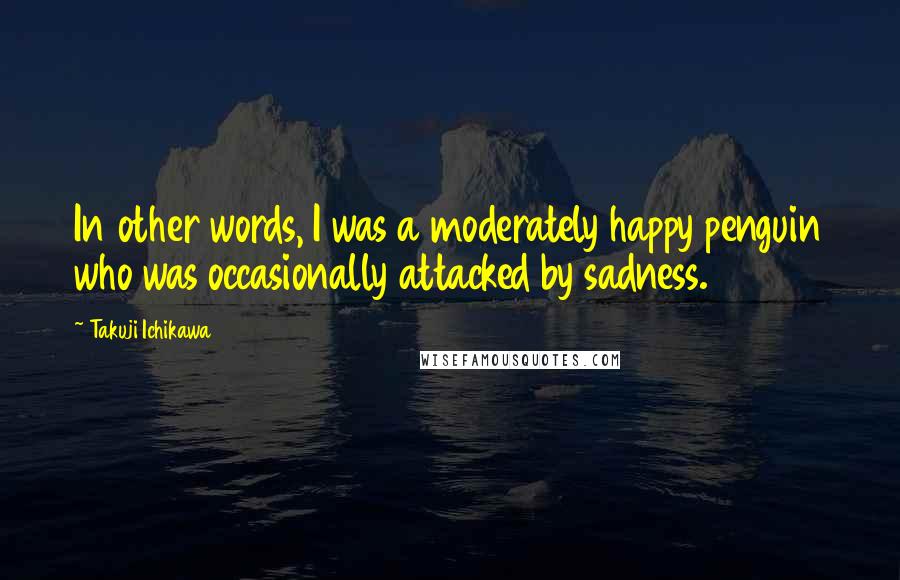 In other words, I was a moderately happy penguin who was occasionally attacked by sadness.

~ Takuji Ichikawa

WISEFAMOUSQUOTES.COM